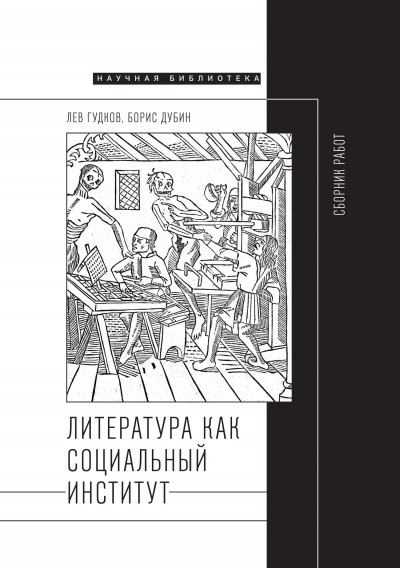 НАУЧНАЯ БИБЛИОТЕКА

ЛЕВ ГУДКОВ, БОРИС ДУБИН

СБОРНИК РАБОТ

ЛИТЕРАТУРА КАК СОЦИАЛЬНЫЙ ИНСТИТУТ